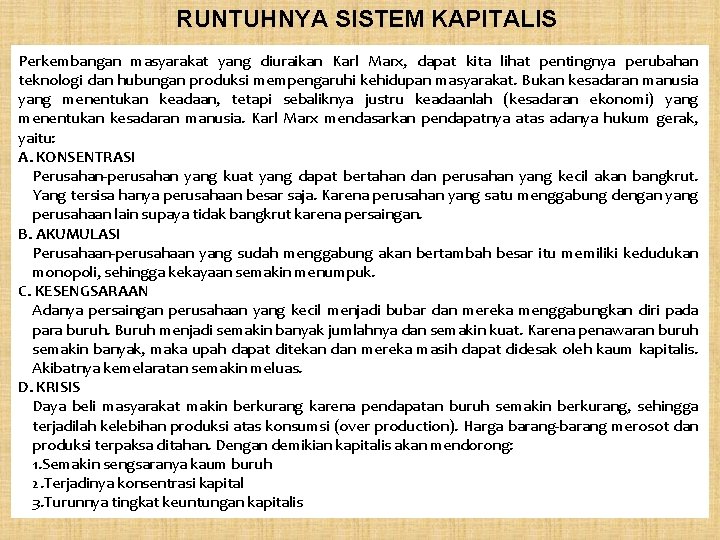 RUNTUHNYA SISTEM KAPITALIS

Perkembangan masyarakat yang diuraikan Karl Marx, dapat kita lihat pentingnya perubahan teknologi dan hubungan produksi mempengaruhi kehidupan masyarakat. Bukan kesadaran manusia yang menentukan keadaan, tetapi sebaliknya justru keadaanlah (kesadaran ekonomi) yang menentukan kesadaran manusia. Karl Marx mendasarkan pendapatnya atas adanya hukum gerak, yaitu:

A. KONSENTRASI
Perusahan-perusahan yang kuat yang dapat bertahan dan perusahan yang kecil akan bangkrut. Yang tersisa hanya perusahaan besar saja. Karena perusahan yang satu menggabung dengan yang perusahaan lain supaya tidak bangkrut karena persaingan.

B. AKUMULASI
Perusahaan-perusahaan yang sudah menggabung akan bertambah besar itu memiliki kedudukan monopoli, sehingga kekayaan semakin menumpuk.

C. KESENGSARAAN
Adanya persaingan perusahaan yang kecil menjadi bubar dan mereka menggabungkan diri pada para buruh. Buruh menjadi semakin banyak jumlahnya dan semakin kuat. Karena penawaran buruh semakin banyak, maka upah dapat ditekan dan mereka masih dapat didesak oleh kaum kapitalis. Akibatnya kemelaratan semakin meluas.

D. KRISIS
Daya beli masyarakat makin berkurang karena pendapatan buruh semakin berkurang, sehingga terjadilah kelebihan produksi atas konsumsi (over production). Harga barang-barang merosot dan produksi terpaksa ditahan. Dengan demikian kapitalis akan mendorong:
1.Semakin sengsaranya kaum buruh
2.Terjadinya konsentrasi kapital
3.Turunnya tingkat keuntungan kapitalis